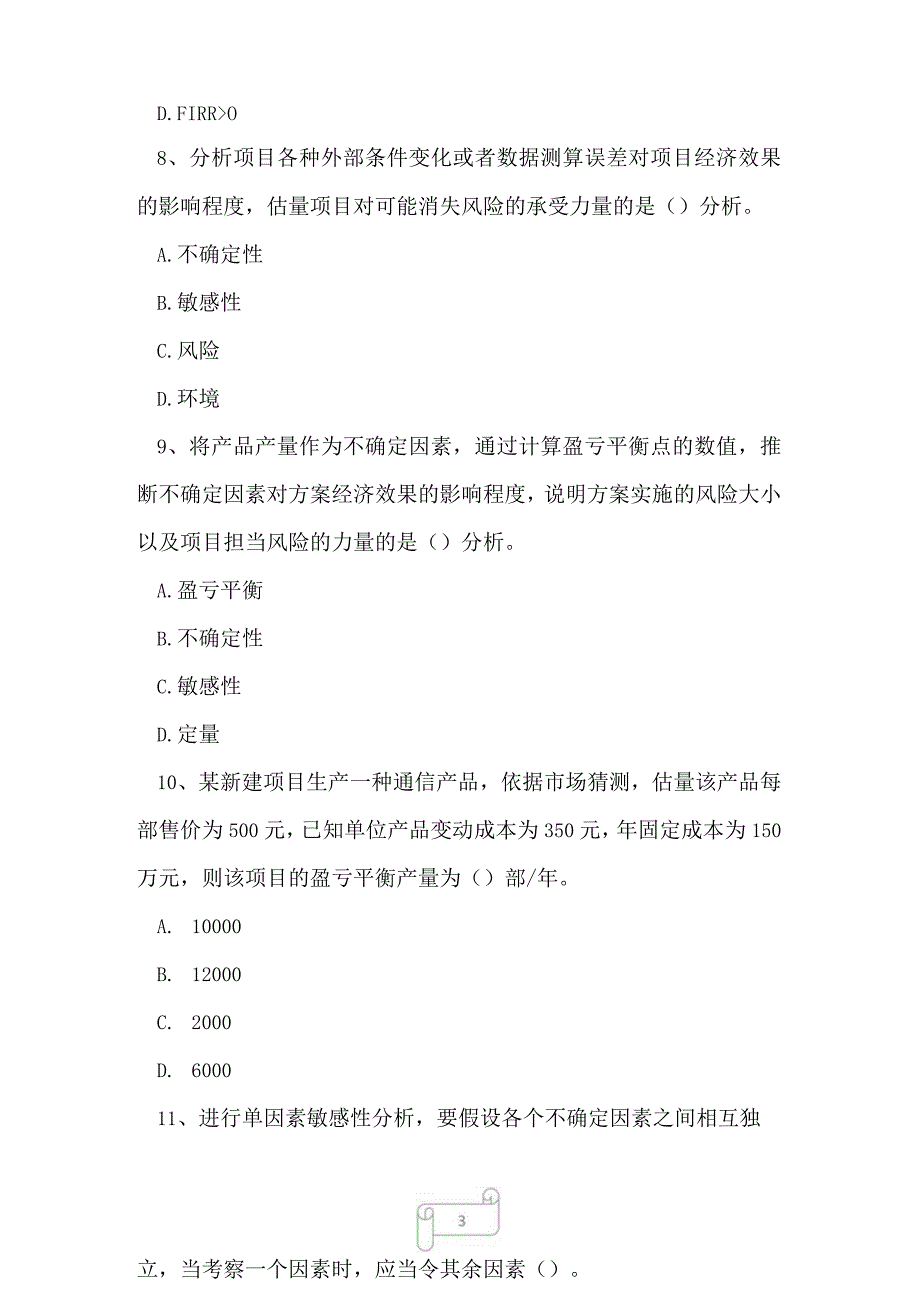 D.FIRR>0

8、分析项目各种外部条件变化或者数据测算误差对项目经济效果的影响程度，估量项目对可能消失风险的承受力量的是（）分析。

A.不确定性

B.敏感性

C.风险

D.环境

9、将产品产量作为不确定因素，通过计算盈亏平衡点的数值，推断不确定因素对方案经济效果的影响程度，说明方案实施的风险大小以及项目担当风险的力量的是（）分析。

A.盈亏平衡

B.不确定性

C.敏感性

D.定量

10、某新建项目生产一种通信产品，依据市场猜测，估量该产品每部售价为500元，已知单位产品变动成本为350元，年固定成本为150万元，则该项目的盈亏平衡产量为（）部/年。

A. 10000

B. 12000

C. 2000

D. 6000

11、进行单因素敏感性分析，要假设各个不确定因素之间相互独

3

立，当考察一个因素时，应当令其余因素（）。